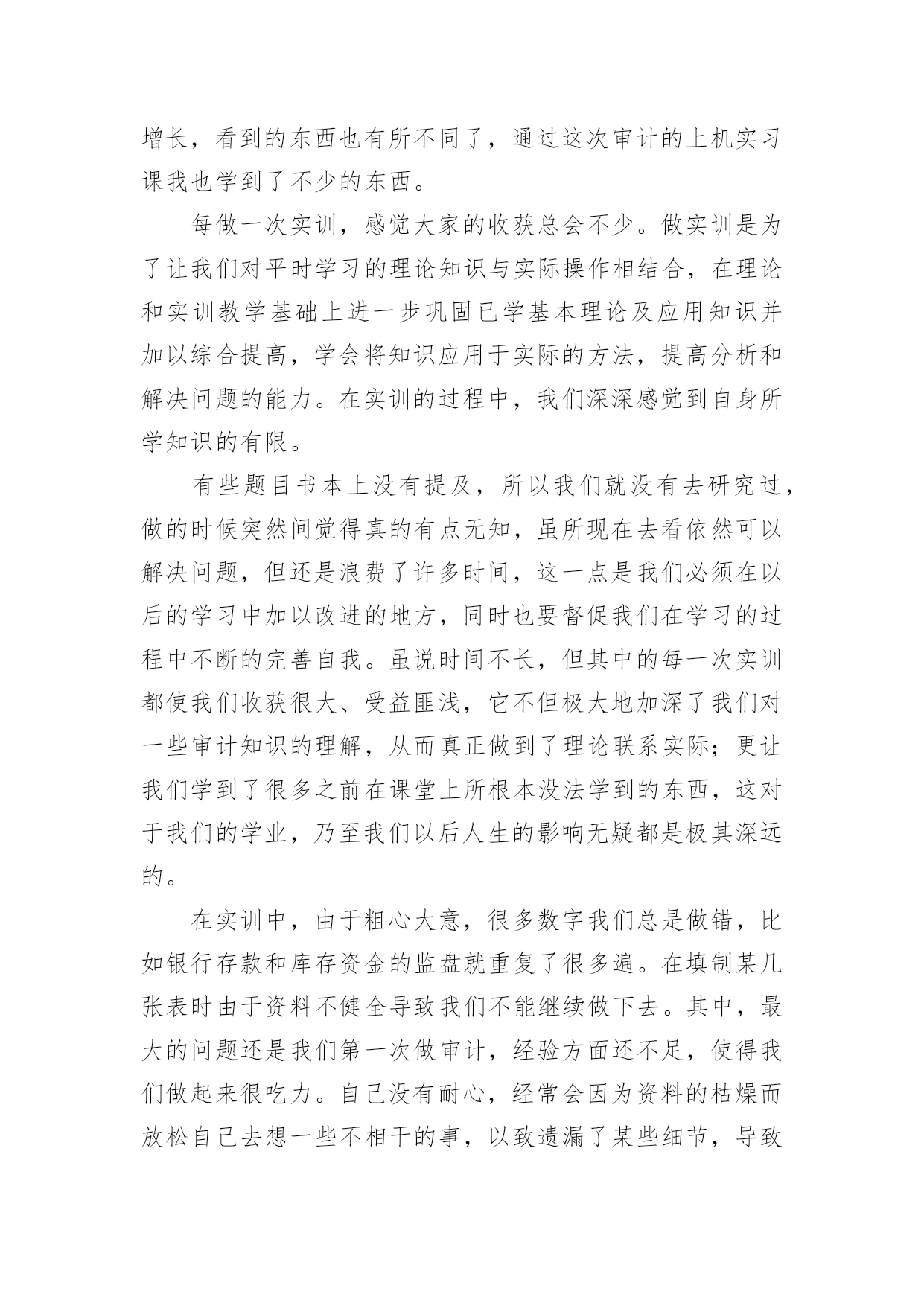 增长，看到的东西也有所不同了，通过这次审计的上机实习课我也学到了不少的东西。

每做一次实训，感觉大家的收获总会不少。做实训是为了让我们对平时学习的理论知识与实际操作相结合，在理论和实训教学基础上进一步巩固已学基本理论及应用知识并加以综合提高，学会将知识应用于实际的方法，提高分析和解决问题的能力。在实训的过程中，我们深深感觉到自身所学知识的有限。

有些题目书本上没有提及，所以我们就没有去研究过，做的时候突然间觉得真的有点无知，虽所现在去看依然可以解决问题，但还是浪费了许多时间，这一点是我们必须在以后的学习中加以改进的地方，同时也要督促我们在学习的过程中不断的完善自我。虽说时间不长，但其中的每一次实训都使我们收获很大、受益匪浅，它不但极大地加深了我们对一些审计知识的理解，从而真正做到了理论联系实际；更让我们学到了很多之前在课堂上所根本没法学到的东西，这对于我们的学业，乃至我们以后人生的影响无疑都是极其深远的。

在实训中，由于粗心大意，很多数字我们总是做错，比如银行存款和库存资金的监盘就重复了很多遍。在填制某几张表时由于资料不健全导致我们不能继续做下去。其中，最大的问题还是我们第一次做审计，经验方面还不足，使得我们做起来很吃力。自己没有耐心，经常会因为资料的枯燥而放松自己去想一些不相干的事，以致遗漏了某些细节，导致